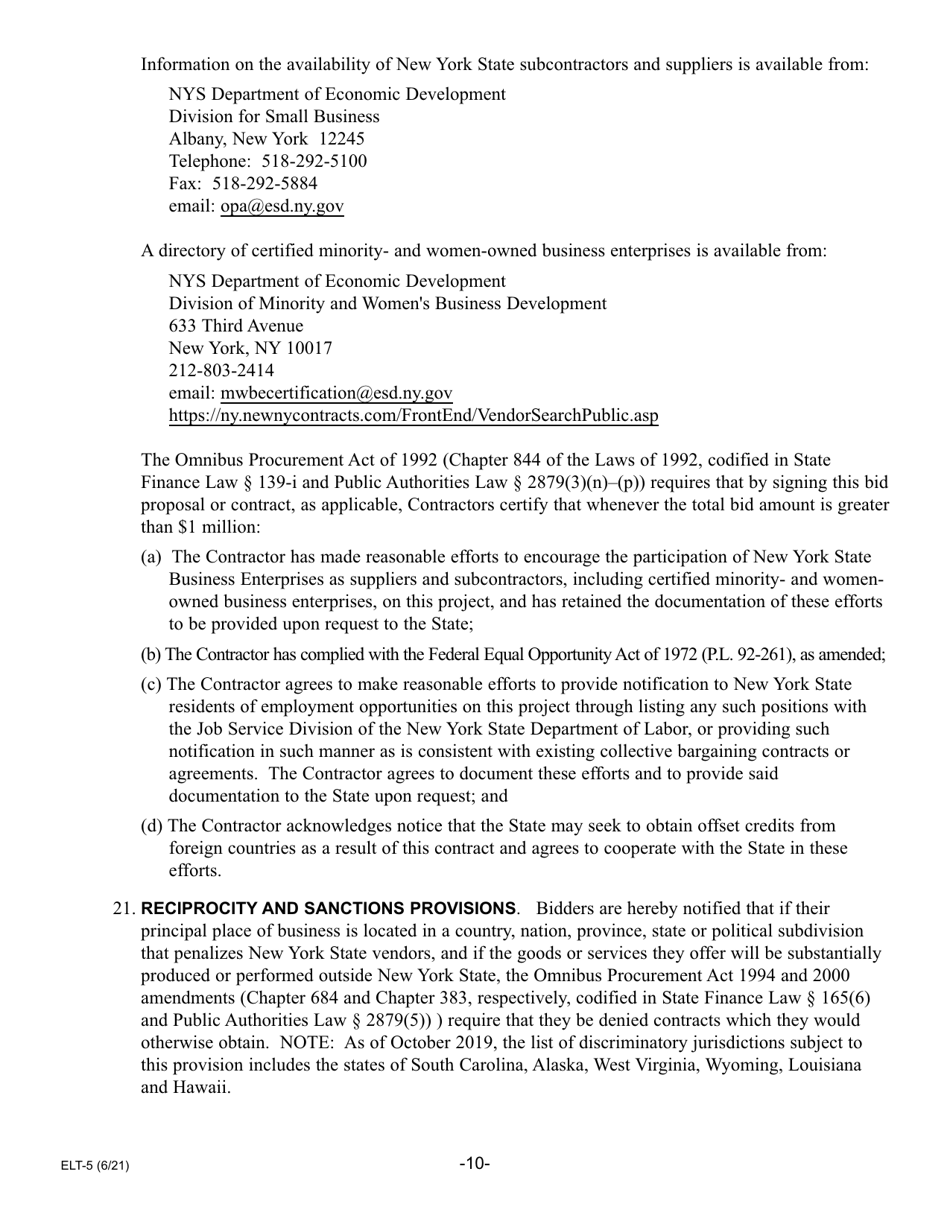 Information on the availability of New York State subcontractors and suppliers is available from:

NYS Department of Economic Development
Division for Small Business
Albany, New York 12245
Telephone: 518-292-5100
Fax: 518-292-5884
email: opa@esd.ny.gov

A directory of certified minority- and women-owned business enterprises is available from:

NYS Department of Economic Development
Division of Minority and Women's Business Development
633 Third Avenue
New York, NY 10017
212-803-2414
email: mwbecertification@esd.ny.gov
https://ny.newnycontracts.com/FrontEnd/VendorSearchPublic.asp

The Omnibus Procurement Act of 1992 (Chapter 844 of the Laws of 1992, codified in State Finance Law § 139-i and Public Authorities Law § 2879(3)(n)–(p)) requires that by signing this bid proposal or contract, as applicable, Contractors certify that whenever the total bid amount is greater than $1 million:

(a) The Contractor has made reasonable efforts to encourage the participation of New York State Business Enterprises as suppliers and subcontractors, including certified minority- and women-owned business enterprises, on this project, and has retained the documentation of these efforts to be provided upon request to the State;

(b) The Contractor has complied with the Federal Equal Opportunity Act of 1972 (P.L. 92-261), as amended;

(c) The Contractor agrees to make reasonable efforts to provide notification to New York State residents of employment opportunities on this project through listing any such positions with the Job Service Division of the New York State Department of Labor, or providing such notification in such manner as is consistent with existing collective bargaining contracts or agreements. The Contractor agrees to document these efforts and to provide said documentation to the State upon request; and

(d) The Contractor acknowledges notice that the State may seek to obtain offset credits from foreign countries as a result of this contract and agrees to cooperate with the State in these efforts.

21. RECIPROCITY AND SANCTIONS PROVISIONS. Bidders are hereby notified that if their principal place of business is located in a country, nation, province, state or political subdivision that penalizes New York State vendors, and if the goods or services they offer will be substantially produced or performed outside New York State, the Omnibus Procurement Act 1994 and 2000 amendments (Chapter 684 and Chapter 383, respectively, codified in State Finance Law § 165(6) and Public Authorities Law § 2879(5)) ) require that they be denied contracts which they would otherwise obtain. NOTE: As of October 2019, the list of discriminatory jurisdictions subject to this provision includes the states of South Carolina, Alaska, West Virginia, Wyoming, Louisiana and Hawaii.

ELT-5 (6/21)

-10-